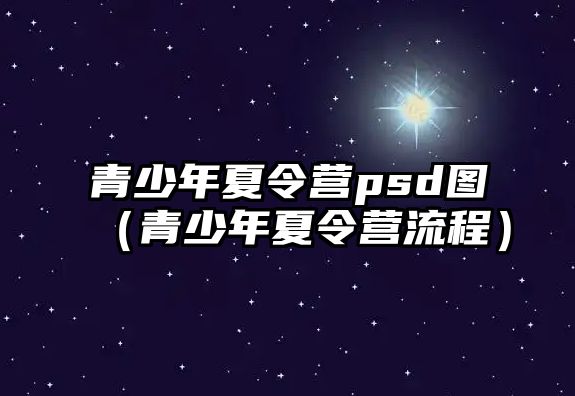 青少年夏令营psd图
（青少年夏令营流程）